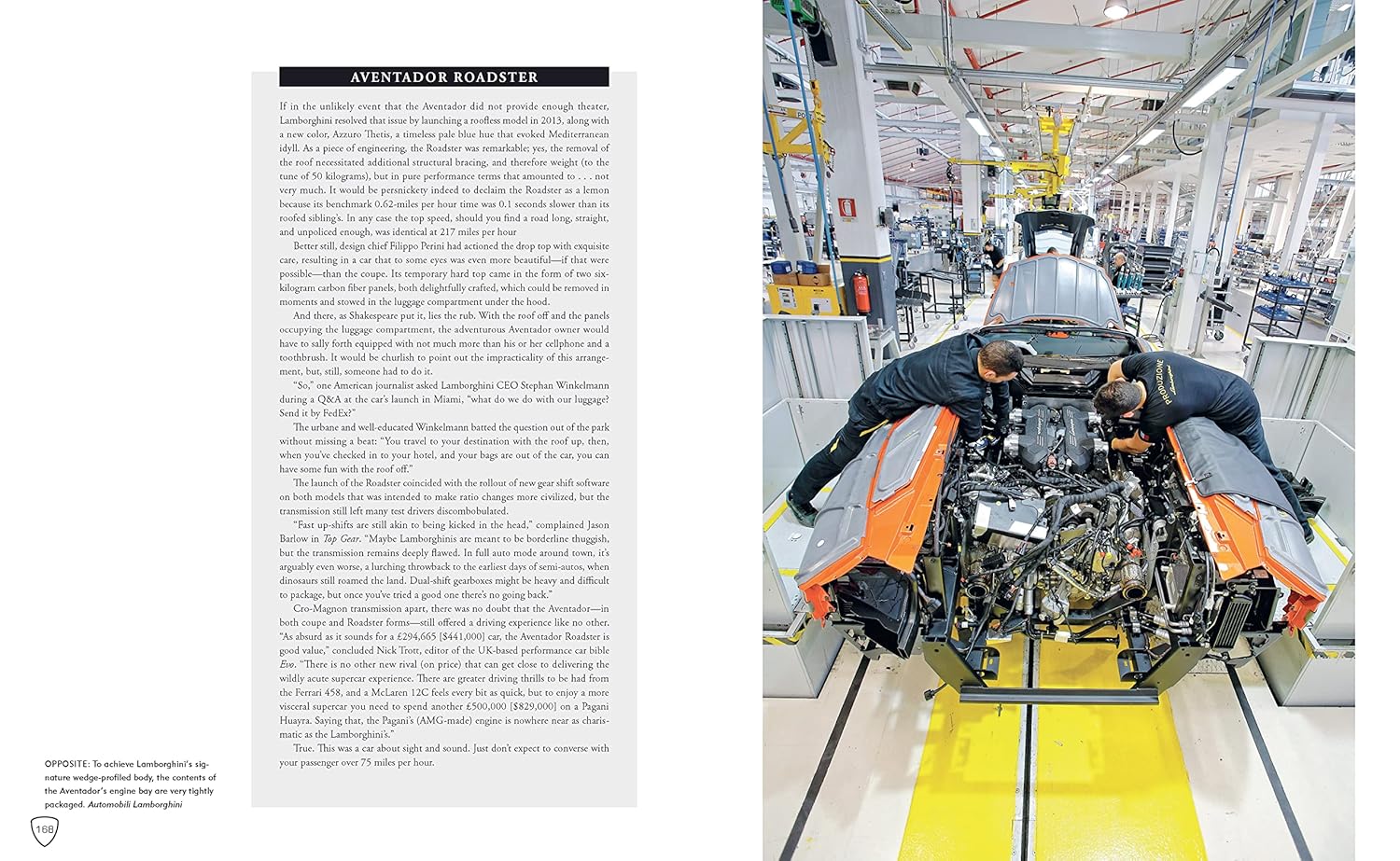 AVENTADOR ROADSTER

If in the unlikely event that the Aventador did not provide enough theater, Lamborghini resolved that issue by launching a roofless model in 2013, along with a new color, Azzuro Thetis, a timeless pale blue hue that evoked Mediterranean idyll. As a piece of engineering, the Roadster was remarkable; yes, the removal of the roof necessitated additional structural bracing, and therefore weight (to the tune of 50 kilograms), but in pure performance terms that amounted to . . . not very much. It would be persnickety indeed to declaim the Roadster as a lemon because its benchmark 0.62-miles per hour time was 0.1 seconds slower than its roofed sibling's. In any case the top speed, should you find a road long, straight, and unpoliced enough, was identical at 217 miles per hour

Better still, design chief Filippo Perini had actioned the drop top with exquisite care, resulting in a car that to some eyes was even more beautiful—if that were possible—than the coupe. Its temporary hard top came in the form of two six-kilogram carbon fiber panels, both delightfully crafted, which could be removed in moments and stowed in the luggage compartment under the hood.

And there, as Shakespeare put it, lies the rub. With the roof off and the panels occupying the luggage compartment, the adventurous Aventador owner would have to sally forth equipped with not much more than his or her cellphone and a toothbrush. It would be churlish to point out the impracticality of this arrangement, but, still, someone had to do it.

"So," one American journalist asked Lamborghini CEO Stephan Winkelmann during a Q&A at the car's launch in Miami, "what do we do with our luggage? Send it by FedEx?"

The urbane and well-educated Winkelmann batted the question out of the park without missing a beat: "You travel to your destination with the roof up, then, when you've checked in to your hotel, and your bags are out of the car, you can have some fun with the roof off."

The launch of the Roadster coincided with the rollout of new gear shift software on both models that was intended to make ratio changes more civilized, but the transmission still left many test drivers discombobulated.

"Fast up-shifts are still akin to being kicked in the head," complained Jason Barlow in Top Gear. "Maybe Lamborghinis are meant to be borderline thuggish, but the transmission remains deeply flawed. In full auto mode around town, it's arguably even worse, a lurching throwback to the earliest days of semi-autos, when dinosaurs still roamed the land. Dual-shift gearboxes might be heavy and difficult to package, but once you've tried a good one there's no going back."

Cro-Magnon transmission apart, there was no doubt that the Aventador—in both coupe and Roadster forms—still offered a driving experience like no other. "As absurd as it sounds for a £294,665 [$441,000] car, the Aventador Roadster is good value," concluded Nick Trott, editor of the UK-based performance car bible Evo. "There is no other new rival (on price) that can get close to delivering the wildly acute supercar experience. There are greater driving thrills to be had from the Ferrari 458, and a McLaren 12C feels every bit as quick, but to enjoy a more visceral supercar you need to spend another £500,000 [$829,000] on a Pagani Huayra. Saying that, the Pagani's (AMG-made) engine is nowhere near as charismatic as the Lamborghini's."

True. This was a car about sight and sound. Just don't expect to converse with your passenger over 75 miles per hour.

OPPOSITE: To achieve Lamborghini's signature wedge-profiled body, the contents of the Aventador's engine bay are very tightly packaged. Automobili Lamborghini

168

PRODUZIONE